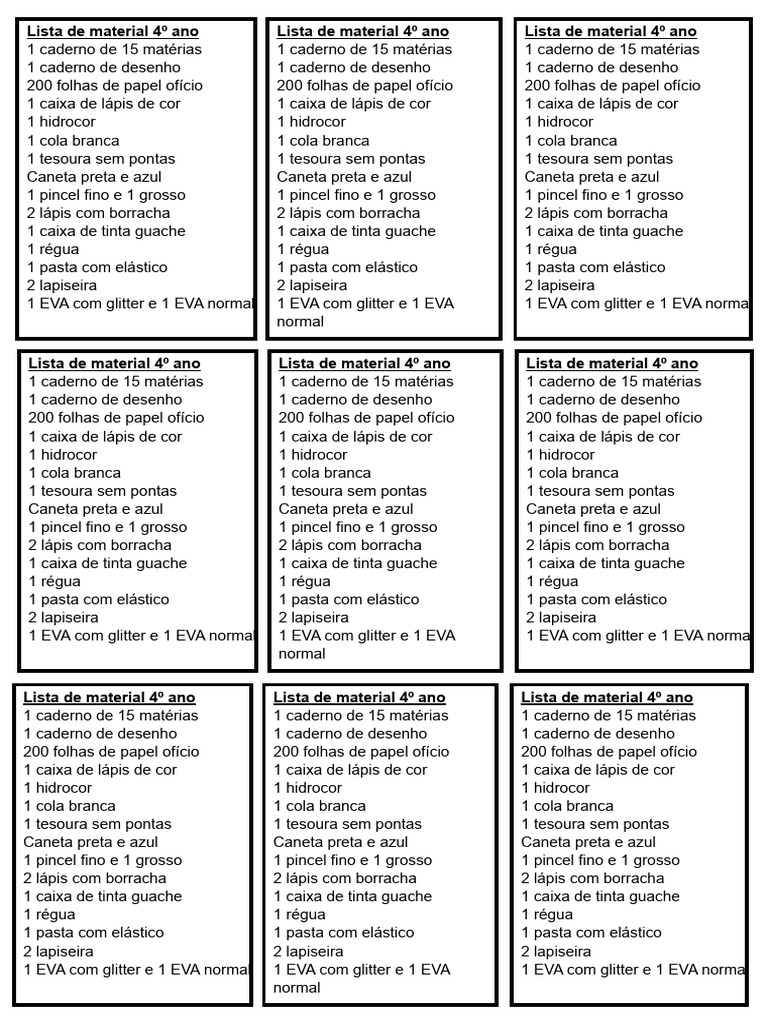 Lista de material 4º ano
1 caderno de 15 matérias
1 caderno de desenho
200 folhas de papel ofício
1 caixa de lápis de cor
1 hidrocor
1 cola branca
1 tesoura sem pontas
Caneta preta e azul
1 pincel fino e 1 grosso
2 lápis com borracha
1 caixa de tinta guache
1 régua
1 pasta com elástico
2 lapiseira
1 EVA com glitter e 1 EVA normal

Lista de material 4º ano
1 caderno de 15 matérias
1 caderno de desenho
200 folhas de papel ofício
1 caixa de lápis de cor
1 hidrocor
1 cola branca
1 tesoura sem pontas
Caneta preta e azul
1 pincel fino e 1 grosso
2 lápis com borracha
1 caixa de tinta guache
1 régua
1 pasta com elástico
2 lapiseira
1 EVA com glitter e 1 EVA normal

Lista de material 4º ano
1 caderno de 15 matérias
1 caderno de desenho
200 folhas de papel ofício
1 caixa de lápis de cor
1 hidrocor
1 cola branca
1 tesoura sem pontas
Caneta preta e azul
1 pincel fino e 1 grosso
2 lápis com borracha
1 caixa de tinta guache
1 régua
1 pasta com elástico
2 lapiseira
1 EVA com glitter e 1 EVA norma

Lista de material 4º ano
1 caderno de 15 matérias
1 caderno de desenho
200 folhas de papel ofício
1 caixa de lápis de cor
1 hidrocor
1 cola branca
1 tesoura sem pontas
Caneta preta e azul
1 pincel fino e 1 grosso
2 lápis com borracha
1 caixa de tinta guache
1 régua
1 pasta com elástico
2 lapiseira
1 EVA com glitter e 1 EVA normal

Lista de material 4º ano
1 caderno de 15 matérias
1 caderno de desenho
200 folhas de papel ofício
1 caixa de lápis de cor
1 hidrocor
1 cola branca
1 tesoura sem pontas
Caneta preta e azul
1 pincel fino e 1 grosso
2 lápis com borracha
1 caixa de tinta guache
1 régua
1 pasta com elástico
2 lapiseira
1 EVA com glitter e 1 EVA normal

Lista de material 4º ano
1 caderno de 15 matérias
1 caderno de desenho
200 folhas de papel ofício
1 caixa de lápis de cor
1 hidrocor
1 cola branca
1 tesoura sem pontas
Caneta preta e azul
1 pincel fino e 1 grosso
2 lápis com borracha
1 caixa de tinta guache
1 régua
1 pasta com elástico
2 lapiseira
1 EVA com glitter e 1 EVA norma

Lista de material 4º ano
1 caderno de 15 matérias
1 caderno de desenho
200 folhas de papel ofício
1 caixa de lápis de cor
1 hidrocor
1 cola branca
1 tesoura sem pontas
Caneta preta e azul
1 pincel fino e 1 grosso
2 lápis com borracha
1 caixa de tinta guache
1 régua
1 pasta com elástico
2 lapiseira
1 EVA com glitter e 1 EVA normal

Lista de material 4º ano
1 caderno de 15 matérias
1 caderno de desenho
200 folhas de papel ofício
1 caixa de lápis de cor
1 hidrocor
1 cola branca
1 tesoura sem pontas
Caneta preta e azul
1 pincel fino e 1 grosso
2 lápis com borracha
1 caixa de tinta guache
1 régua
1 pasta com elástico
2 lapiseira
1 EVA com glitter e 1 EVA normal

Lista de material 4º ano
1 caderno de 15 matérias
1 caderno de desenho
200 folhas de papel ofício
1 caixa de lápis de cor
1 hidrocor
1 cola branca
1 tesoura sem pontas
Caneta preta e azul
1 pincel fino e 1 grosso
2 lápis com borracha
1 caixa de tinta guache
1 régua
1 pasta com elástico
2 lapiseira
1 EVA com glitter e 1 EVA norma